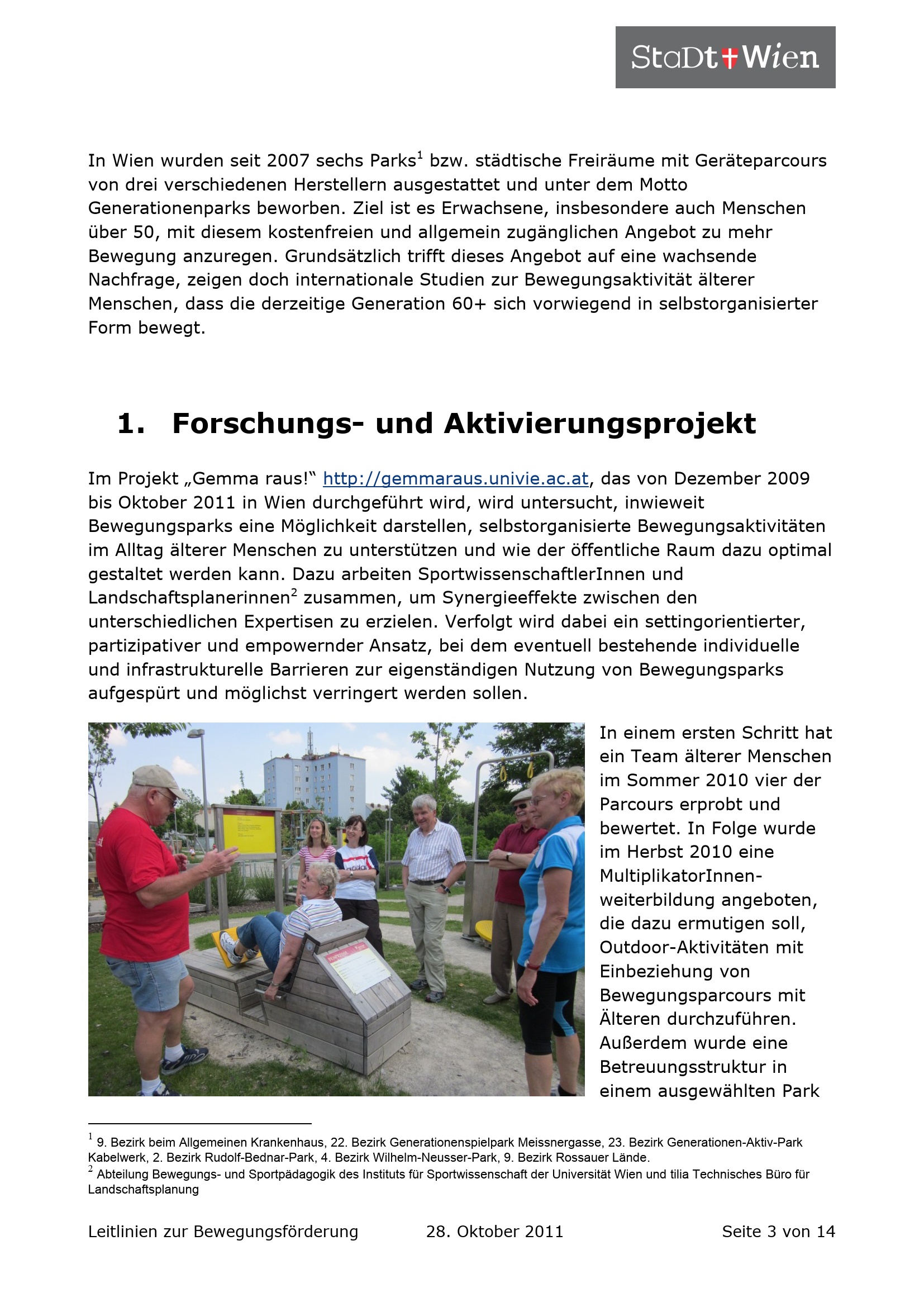 StaDt Wien

In Wien wurden seit 2007 sechs Parks$^1$ bzw. städtische Freiräume mit Geräteparcours von drei verschiedenen Herstellern ausgestattet und unter dem Motto Generationenparks beworben. Ziel ist es Erwachsene, insbesondere auch Menschen über 50, mit diesem kostenfreien und allgemein zugänglichen Angebot zu mehr Bewegung anzuregen. Grundsätzlich trifft dieses Angebot auf eine wachsende Nachfrage, zeigen doch internationale Studien zur Bewegungsaktivität älterer Menschen, dass die derzeitige Generation 60+ sich vorwiegend in selbstorganisierter Form bewegt.

1. Forschungs- und Aktivierungsprojekt

Im Projekt „Gemma raus!" http://gemmaraus.univie.ac.at, das von Dezember 2009 bis Oktober 2011 in Wien durchgeführt wird, wird untersucht, inwieweit Bewegungsparks eine Möglichkeit darstellen, selbstorganisierte Bewegungsaktivitäten im Alltag älterer Menschen zu unterstützen und wie der öffentliche Raum dazu optimal gestaltet werden kann. Dazu arbeiten SportwissenschaftlerInnen und Landschaftsplanerinnen$^2$ zusammen, um Synergieeffekte zwischen den unterschiedlichen Expertisen zu erzielen. Verfolgt wird dabei ein settingorientierter, partizipativer und empowernder Ansatz, bei dem eventuell bestehende individuelle und infrastrukturelle Barrieren zur eigenständigen Nutzung von Bewegungsparks aufgespürt und möglichst verringert werden sollen.

In einem ersten Schritt hat ein Team älterer Menschen im Sommer 2010 vier der Parcours erprobt und bewertet. In Folge wurde im Herbst 2010 eine MultiplikatorInnenweiterbildung angeboten, die dazu ermutigen soll, Outdoor-Aktivitäten mit Einbeziehung von Bewegungsparcours mit Älteren durchzuführen. Außerdem wurde eine Betreuungsstruktur in einem ausgewählten Park

$^1$ 9. Bezirk beim Allgemeinen Krankenhaus, 22. Bezirk Generationenspielpark Meissnergasse, 23. Bezirk Generationen-Aktiv-Park Kabelwerk, 2. Bezirk Rudolf-Bednar-Park, 4. Bezirk Wilhelm-Neusser-Park, 9. Bezirk Rossauer Lände.
$^2$ Abteilung Bewegungs- und Sportpädagogik des Instituts für Sportwissenschaft der Universität Wien und tilia Technisches Büro für Landschaftsplanung

Leitlinien zur Bewegungsförderung 28. Oktober 2011 Seite 3 von 14